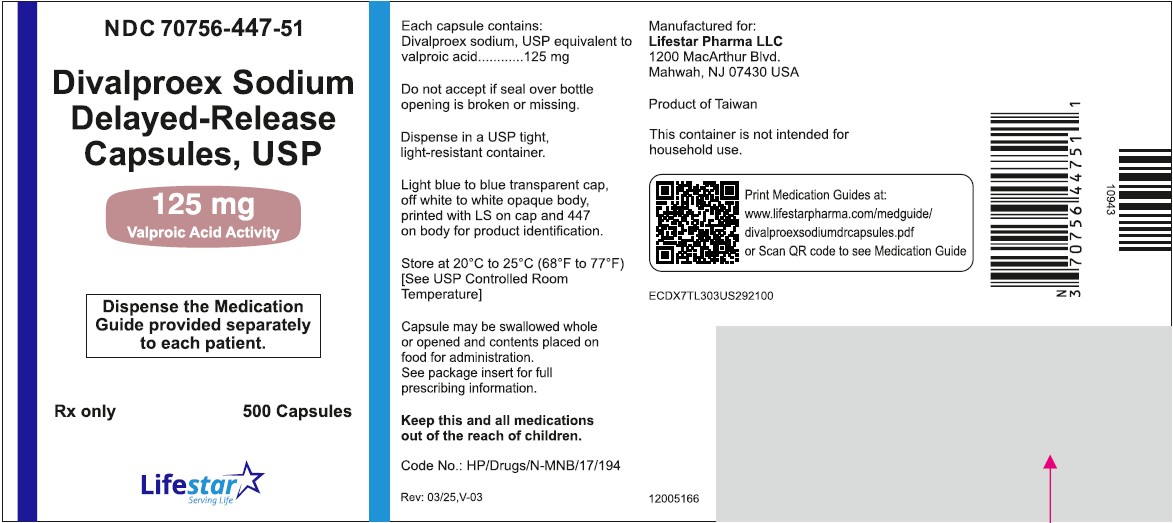 NDC 70756-447-51

Divalproex Sodium Delayed-Release Capsules, USP

125 mg
Valproic Acid Activity

Dispense the Medication Guide provided separately to each patient.

Rx only

500 Capsules

Lifestar
Serving Life

Each capsule contains:
Divalproex sodium, USP equivalent to valproic acid............125 mg

Do not accept if seal over bottle opening is broken or missing.

Dispense in a USP tight, light-resistant container.

Light blue to blue transparent cap, off white to white opaque body, printed with LS on cap and 447 on body for product identification.

Store at 20°C to 25°C (68°F to 77°F) [See USP Controlled Room Temperature]

Capsule may be swallowed whole or opened and contents placed on food for administration.
See package insert for full prescribing information.

Keep this and all medications out of the reach of children.

Code No.: HP/Drugs/N-MNB/17/194

Rev: 03/25,V-03

Manufactured for:
Lifestar Pharma LLC
1200 MacArthur Blvd.
Mahwah, NJ 07430 USA

Product of Taiwan

This container is not intended for household use.

Print Medication Guides at:
www.lifestarpharma.com/medguide/divalproexsodiumdrcapsules.pdf
or Scan QR code to see Medication Guide

ECDX7TL303US292100

12005166

N 3 70756 44751 1

10943